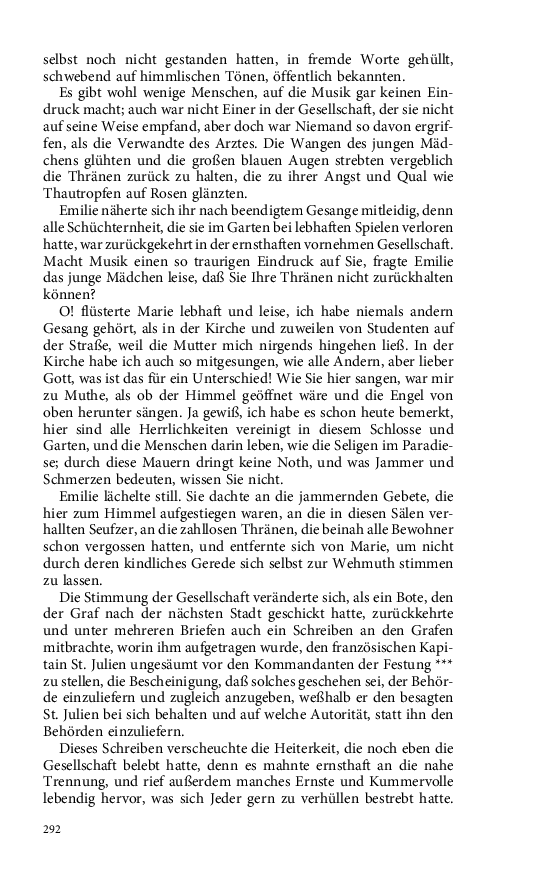 selbst noch nicht gestanden hatten, in fremde Worte gehüllt, schwebend auf himmlischen Tönen, öffentlich bekannten.

Es gibt wohl wenige Menschen, auf die Musik gar keinen Eindruck macht; auch war nicht Einer in der Gesellschaft, der sie nicht auf seine Weise empfand, aber doch war Niemand so davon ergriffen, als die Verwandte des Arztes. Die Wangen des jungen Mädchens glühten und die großen blauen Augen strebten vergeblich die Thränen zurück zu halten, die zu ihrer Angst und Qual wie Thautropfen auf Rosen glänzten.

Emilie näherte sich ihr nach beendigtem Gesange mitleidig, denn alle Schüchternheit, die sie im Garten bei lebhaften Spielen verloren hatte, war zurückgekehrt in der ernsthaften vornehmen Gesellschaft. Macht Musik einen so traurigen Eindruck auf Sie, fragte Emilie das junge Mädchen leise, daß Sie Ihre Thränen nicht zurückhalten können?

O! flüsterte Marie lebhaft und leise, ich habe niemals andern Gesang gehört, als in der Kirche und zuweilen von Studenten auf der Straße, weil die Mutter mich nirgends hingehen ließ. In der Kirche habe ich auch so mitgesungen, wie alle Andern, aber lieber Gott, was ist das für ein Unterschied! Wie Sie hier sangen, war mir zu Muthe, als ob der Himmel geöffnet wäre und die Engel von oben herunter sängen. Ja gewiß, ich habe es schon heute bemerkt, hier sind alle Herrlichkeiten vereinigt in diesem Schlosse und Garten, und die Menschen darin leben, wie die Seligen im Paradiese; durch diese Mauern dringt keine Noth, und was Jammer und Schmerzen bedeuten, wissen Sie nicht.

Emilie lächelte still. Sie dachte an die jammernden Gebete, die hier zum Himmel aufgestiegen waren, an die in diesen Sälen verhallten Seufzer, an die zahllosen Thränen, die beinah alle Bewohner schon vergossen hatten, und entfernte sich von Marie, um nicht durch deren kindliches Gerede sich selbst zur Wehmuth stimmen zu lassen.

Die Stimmung der Gesellschaft veränderte sich, als ein Bote, den der Graf nach der nächsten Stadt geschickt hatte, zurückkehrte und unter mehreren Briefen auch ein Schreiben an den Grafen mitbrachte, worin ihm aufgetragen wurde, den französischen Kapitain St. Julien ungesäumt vor den Kommandanten der Festung *** zu stellen, die Bescheinigung, daß solches geschehen sei, der Behörde einzuliefern und zugleich anzugeben, weßhalb er den besagten St. Julien bei sich behalten und auf welche Autorität, statt ihn den Behörden einzuliefern.

Dieses Schreiben verscheuchte die Heiterkeit, die noch eben die Gesellschaft belebt hatte, denn es mahnte ernsthaft an die nahe Trennung, und rief außerdem manches Ernste und Kummervolle lebendig hervor, was sich Jeder gern zu verhüllen bestrebt hatte.

292